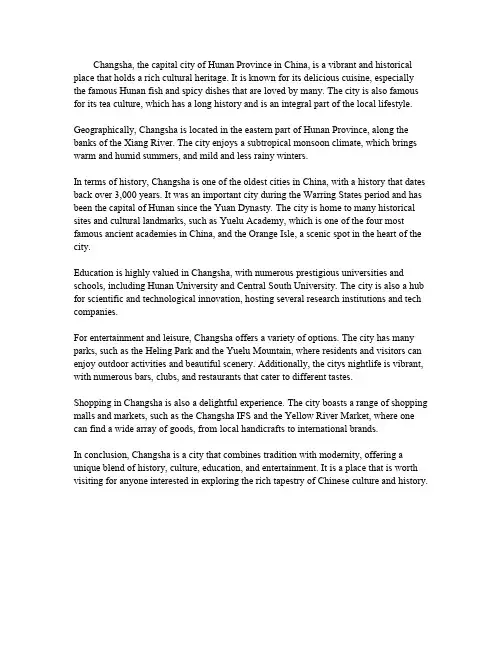 Changsha, the capital city of Hunan Province in China, is a vibrant and historical place that holds a rich cultural heritage. It is known for its delicious cuisine, especially the famous Hunan fish and spicy dishes that are loved by many. The city is also famous for its tea culture, which has a long history and is an integral part of the local lifestyle.

Geographically, Changsha is located in the eastern part of Hunan Province, along the banks of the Xiang River. The city enjoys a subtropical monsoon climate, which brings warm and humid summers, and mild and less rainy winters.

In terms of history, Changsha is one of the oldest cities in China, with a history that dates back over 3,000 years. It was an important city during the Warring States period and has been the capital of Hunan since the Yuan Dynasty. The city is home to many historical sites and cultural landmarks, such as Yuelu Academy, which is one of the four most famous ancient academies in China, and the Orange Isle, a scenic spot in the heart of the city.

Education is highly valued in Changsha, with numerous prestigious universities and schools, including Hunan University and Central South University. The city is also a hub for scientific and technological innovation, hosting several research institutions and tech companies.

For entertainment and leisure, Changsha offers a variety of options. The city has many parks, such as the Heling Park and the Yuelu Mountain, where residents and visitors can enjoy outdoor activities and beautiful scenery. Additionally, the citys nightlife is vibrant, with numerous bars, clubs, and restaurants that cater to different tastes.

Shopping in Changsha is also a delightful experience. The city boasts a range of shopping malls and markets, such as the Changsha IFS and the Yellow River Market, where one can find a wide array of goods, from local handicrafts to international brands.

In conclusion, Changsha is a city that combines tradition with modernity, offering a unique blend of history, culture, education, and entertainment. It is a place that is worth visiting for anyone interested in exploring the rich tapestry of Chinese culture and history.